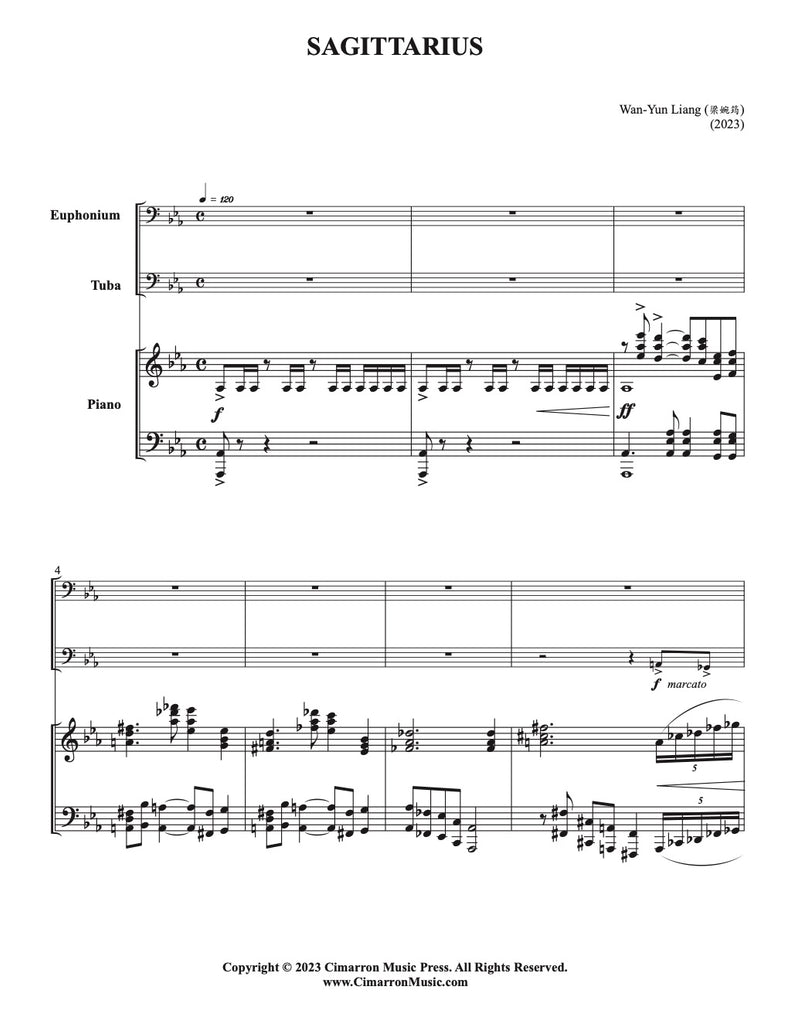 SAGITTARIUS

Wan-Yun Liang (梁婉筠)
(2023)

♩ = 120

Euphonium

Tuba

Piano

f

ff

4

f marcato

5

5

Copyright © 2023 Cimarron Music Press. All Rights Reserved.
www.CimarronMusic.com